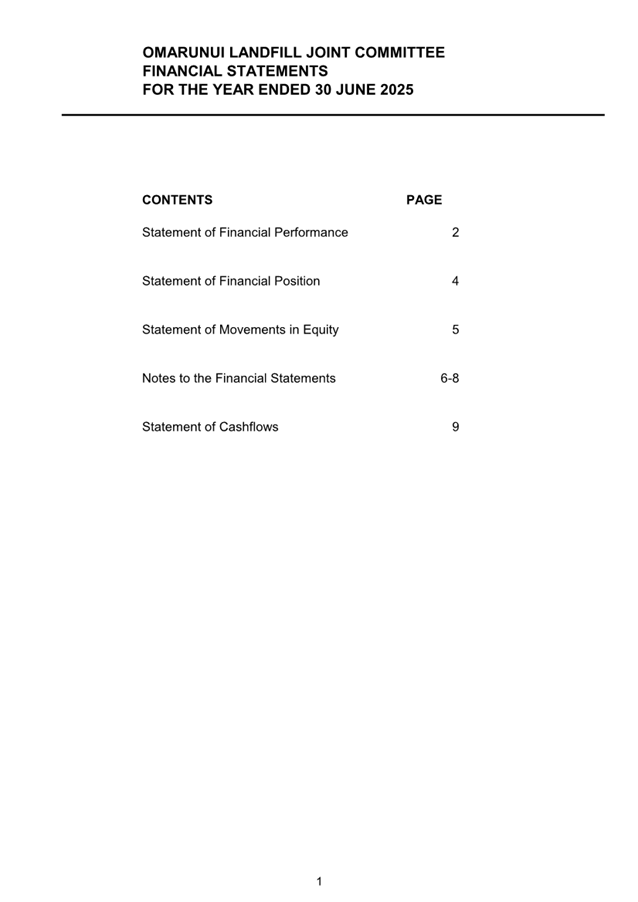 OMARUNUI LANDFILL JOINT COMMITTEE
FINANCIAL STATEMENTS
FOR THE YEAR ENDED 30 JUNE 2025

| CONTENTS | PAGE |
|---|---|
| Statement of Financial Performance | 2 |
| Statement of Financial Position | 4 |
| Statement of Movements in Equity | 5 |
| Notes to the Financial Statements | 6-8 |
| Statement of Cashflows | 9 |

1